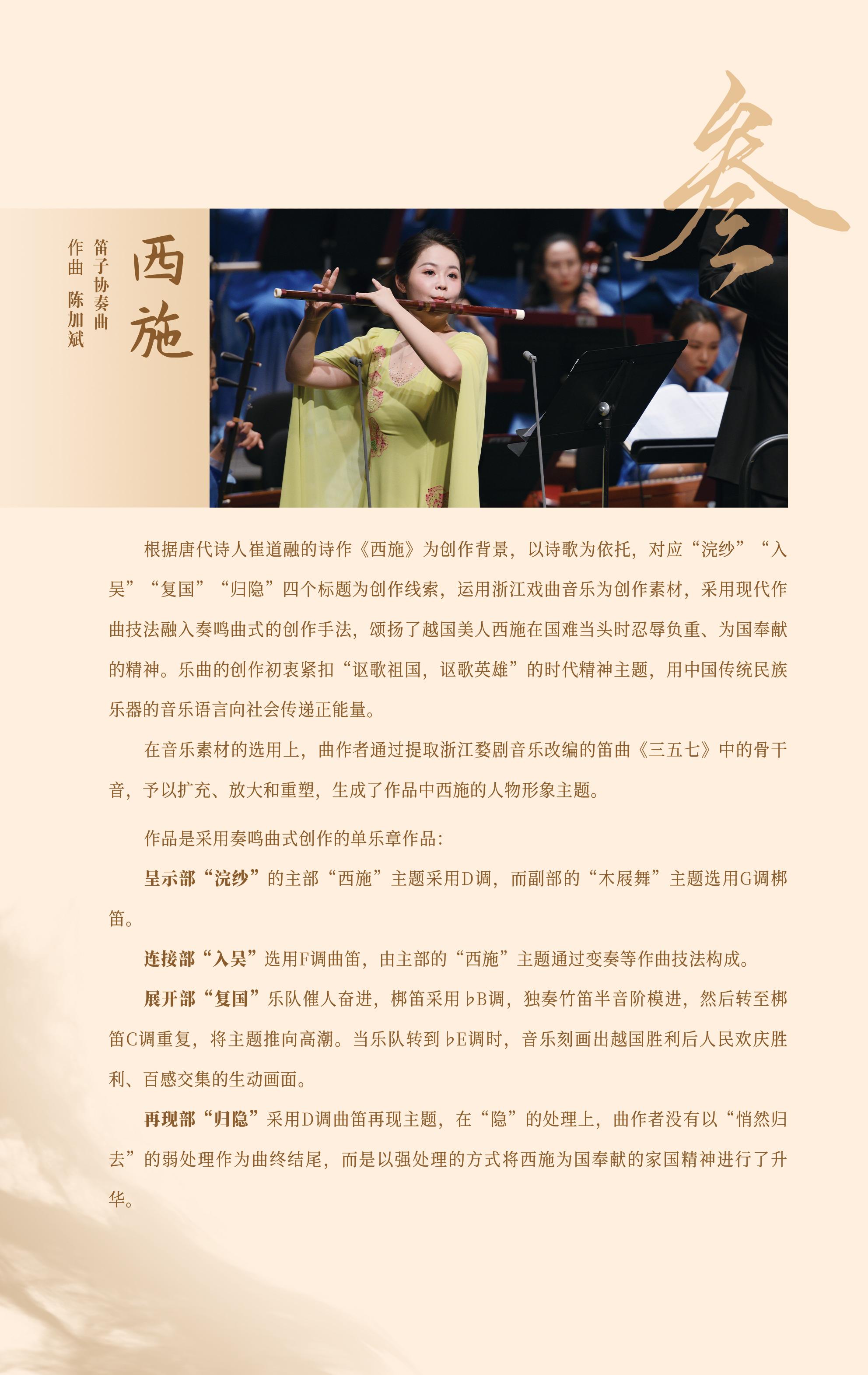 叁

西施

笛子协奏曲

作曲 陈加斌

根据唐代诗人崔道融的诗作《西施》为创作背景，以诗歌为依托，对应“浣纱”“入吴”“复国”“归隐”四个标题为创作线索，运用浙江戏曲音乐为创作素材，采用现代作曲技法融入奏鸣曲式的创作手法，颂扬了越国美人西施在国难当头时忍辱负重、为国奉献的精神。乐曲的创作初衷紧扣“讴歌祖国，讴歌英雄”的时代精神主题，用中国传统民族乐器的音乐语言向社会传递正能量。

在音乐素材的选用上，曲作者通过提取浙江婺剧音乐改编的笛曲《三五七》中的骨干音，予以扩充、放大和重塑，生成了作品中西施的人物形象主题。

作品是采用奏鸣曲式创作的单乐章作品：

呈示部“浣纱”的主部“西施”主题采用D调，而副部的“木屐舞”主题选用G调梆笛。

连接部“入吴”选用F调曲笛，由主部的“西施”主题通过变奏等作曲技法构成。

展开部“复国”乐队催人奋进，梆笛采用♭B调，独奏竹笛半音阶模进，然后转至梆笛C调重复，将主题推向高潮。当乐队转到♭E调时，音乐刻画出越国胜利后人民欢庆胜利、百感交集的生动画面。

再现部“归隐”采用D调曲笛再现主题，在“隐”的处理上，曲作者没有以“悄然归去”的弱处理作为曲终结尾，而是以强处理的方式将西施为国奉献的家国精神进行了升华。